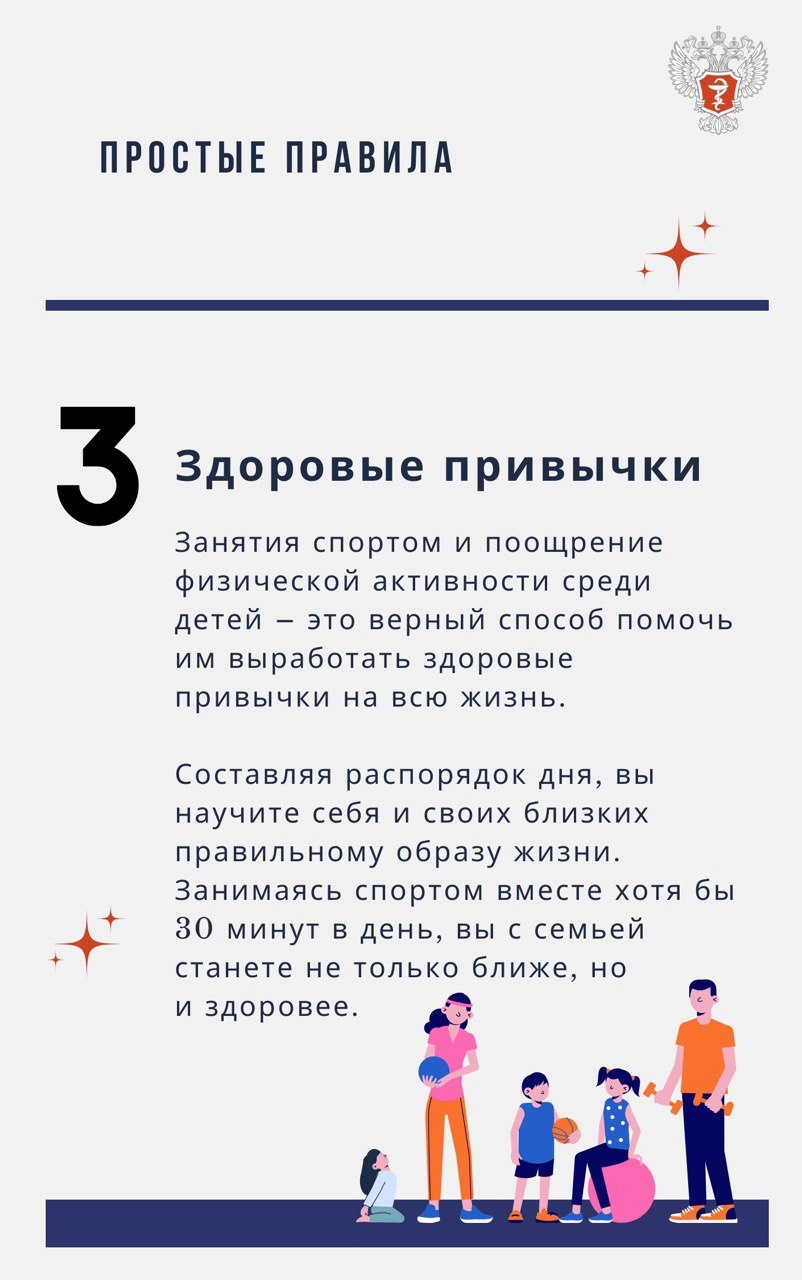 ПРОСТЫЕ ПРАВИЛА

3

Здоровые привычки

Занятия спортом и поощрение физической активности среди детей – это верный способ помочь им выработать здоровые привычки на всю жизнь.

Составляя распорядок дня, вы научите себя и своих близких правильному образу жизни. Занимаясь спортом вместе хотя бы 30 минут в день, вы с семьей станете не только ближе, но и здоровее.